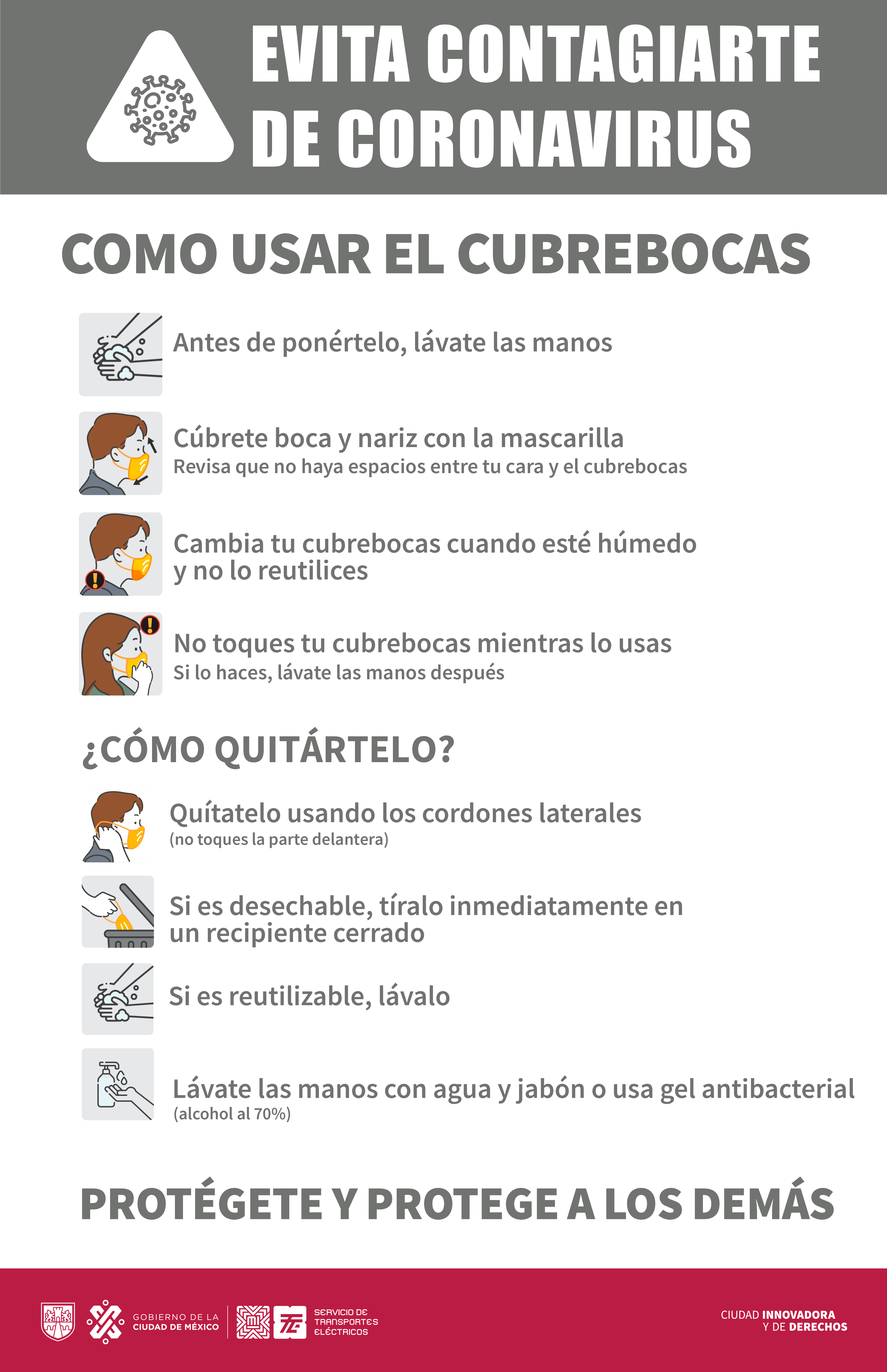 EVITA CONTAGIARTE DE CORONAVIRUS

COMO USAR EL CUBREBOCAS

Antes de ponértelo, lávate las manos

Cúbrete boca y nariz con la mascarilla
Revisa que no haya espacios entre tu cara y el cubrebocas

Cambia tu cubrebocas cuando esté húmedo y no lo reutilices

No toques tu cubrebocas mientras lo usas
Si lo haces, lávate las manos después

¿CÓMO QUITÁRTELO?

Quítatelo usando los cordones laterales
(no toques la parte delantera)

Si es desechable, tíralo inmediatamente en un recipiente cerrado

Si es reutilizable, lávalo

Lávate las manos con agua y jabón o usa gel antibacterial
(alcohol al 70%)

PROTÉGETE Y PROTEGE A LOS DEMÁS

GOBIERNO DE LA CIUDAD DE MÉXICO

SERVICIO DE TRANSPORTES ELÉCTRICOS

CIUDAD INNOVADORA Y DE DERECHOS